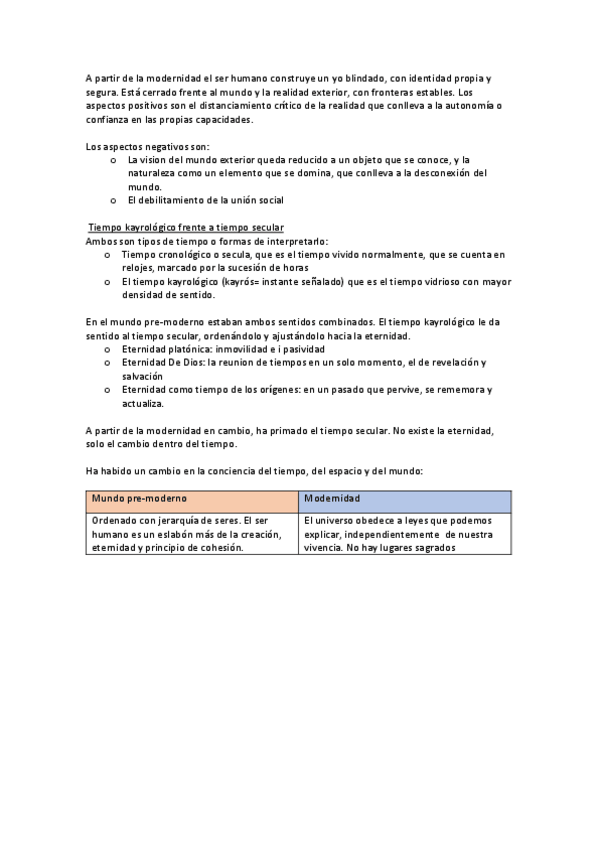 A partir de la modernidad el ser humano construye un yo blindado, con identidad propia y segura. Está cerrado frente al mundo y la realidad exterior, con fronteras estables. Los aspectos positivos son el distanciamiento crítico de la realidad que conlleva a la autonomía o confianza en las propias capacidades.

Los aspectos negativos son:
o La vision del mundo exterior queda reducido a un objeto que se conoce, y la naturaleza como un elemento que se domina, que conlleva a la desconexión del mundo.
o El debilitamiento de la unión social

Tiempo kayrológico frente a tiempo secular
Ambos son tipos de tiempo o formas de interpretarlo:
o Tiempo cronológico o secula, que es el tiempo vivido normalmente, que se cuenta en relojes, marcado por la sucesión de horas
o El tiempo kayrológico (kayrós= instante señalado) que es el tiempo vidrioso con mayor densidad de sentido.

En el mundo pre-moderno estaban ambos sentidos combinados. El tiempo kayrológico le da sentido al tiempo secular, ordenándolo y ajustándolo hacia la eternidad.
o Eternidad platónica: inmovilidad e i pasividad
o Eternidad De Dios: la reunion de tiempos en un solo momento, el de revelación y salvación
o Eternidad como tiempo de los orígenes: en un pasado que pervive, se rememora y actualiza.

A partir de la modernidad en cambio, ha primado el tiempo secular. No existe la eternidad, solo el cambio dentro del tiempo.

Ha habido un cambio en la conciencia del tiempo, del espacio y del mundo:

| Mundo pre-moderno | Modernidad |
|---|---|
| Ordenado con jerarquía de seres. El ser humano es un eslabón más de la creación, eternidad y principio de cohesión. | El universo obedece a leyes que podemos explicar, independientemente de nuestra vivencia. No hay lugares sagrados |